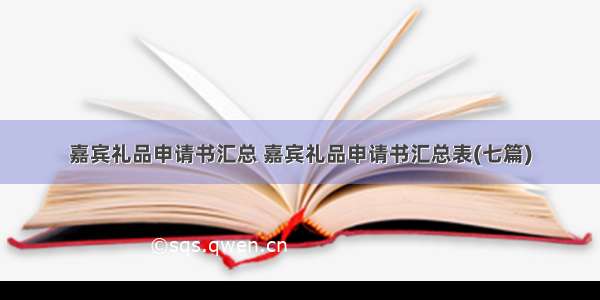 嘉宾礼品申请书汇总 嘉宾礼品申请书汇总表(七篇)

©sqs.qwen.cn